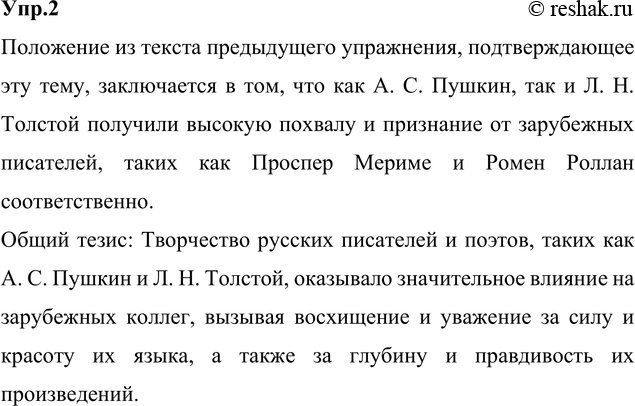 Упр.2 © reshak.ru

Положение из текста предыдущего упражнения, подтверждающее эту тему, заключается в том, что как А. С. Пушкин, так и Л. Н. Толстой получили высокую похвалу и признание от зарубежных писателей, таких как Проспер Мериме и Ромен Роллан соответственно.

Общий тезис: Творчество русских писателей и поэтов, таких как А. С. Пушкин и Л. Н. Толстой, оказывало значительное влияние на зарубежных коллег, вызывая восхищение и уважение за силу и красоту их языка, а также за глубину и правдивость их произведений.